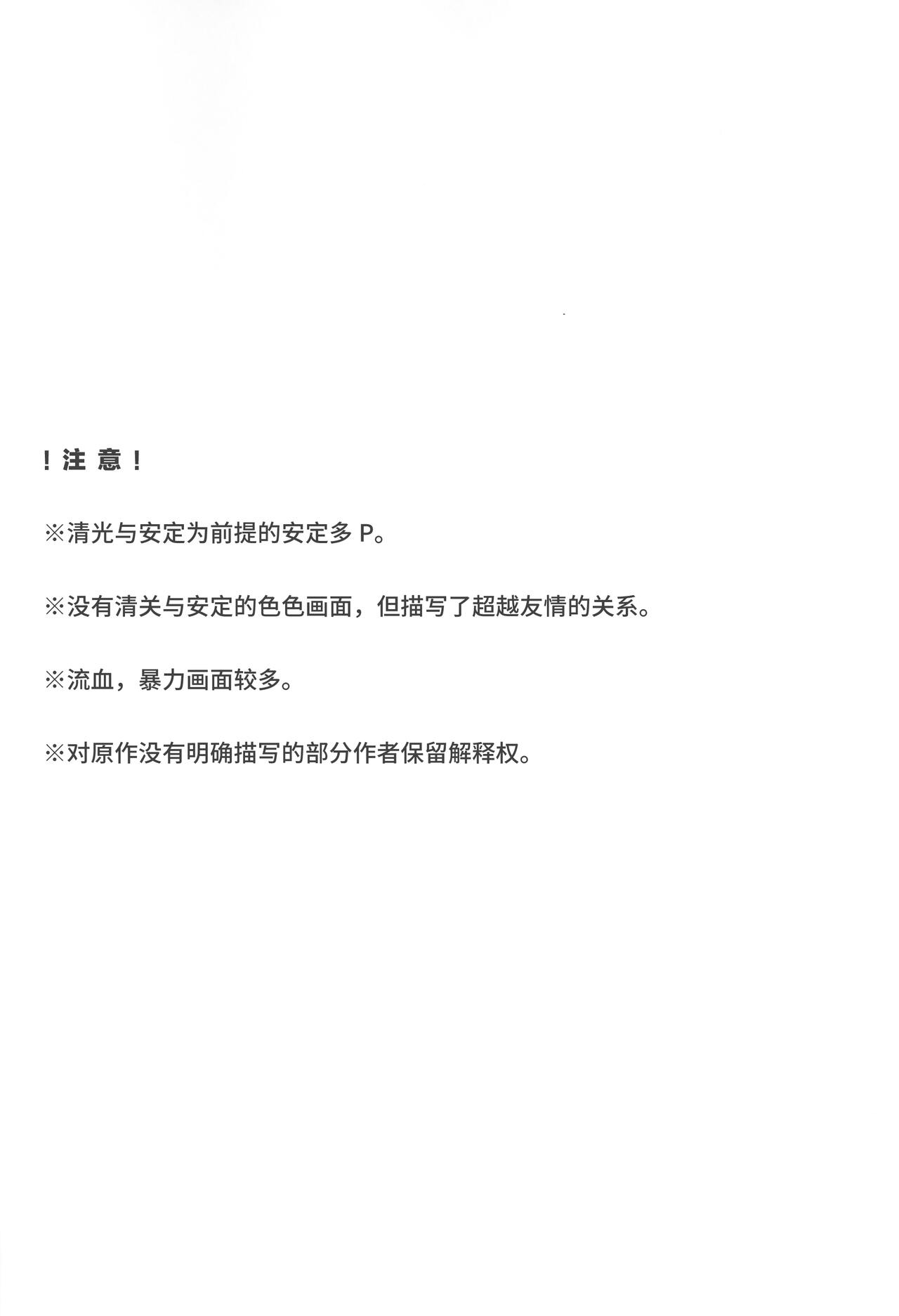 ！注 意！

※清光与安定为前提的安定多 P。

※没有清关与安定的色色画面，但描写了超越友情的关系。

※流血，暴力画面较多。

※对原作没有明确描写的部分作者保留解释权。